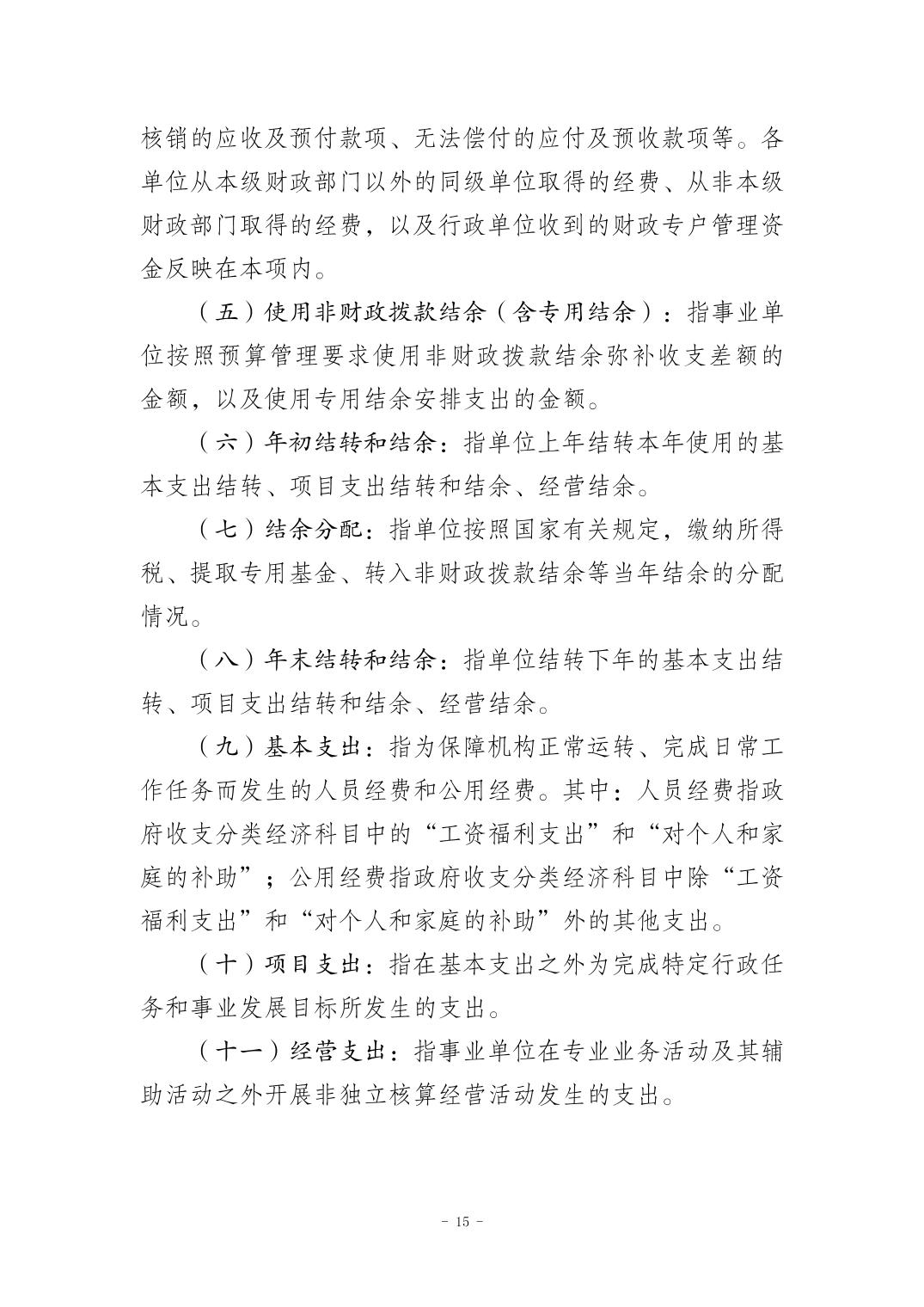 核销的应收及预付款项、无法偿付的应付及预收款项等。各单位从本级财政部门以外的同级单位取得的经费、从非本级财政部门取得的经费，以及行政单位收到的财政专户管理资金反映在本项内。

（五）使用非财政拨款结余（含专用结余）：指事业单位按照预算管理要求使用非财政拨款结余弥补收支差额的金额，以及使用专用结余安排支出的金额。

（六）年初结转和结余：指单位上年结转本年使用的基本支出结转、项目支出结转和结余、经营结余。

（七）结余分配：指单位按照国家有关规定，缴纳所得税、提取专用基金、转入非财政拨款结余等当年结余的分配情况。

（八）年末结转和结余：指单位结转下年的基本支出结转、项目支出结转和结余、经营结余。

（九）基本支出：指为保障机构正常运转、完成日常工作任务而发生的人员经费和公用经费。其中：人员经费指政府收支分类经济科目中的“工资福利支出”和“对个人和家庭的补助”；公用经费指政府收支分类经济科目中除“工资福利支出”和“对个人和家庭的补助”外的其他支出。

（十）项目支出：指在基本支出之外为完成特定行政任务和事业发展目标所发生的支出。

（十一）经营支出：指事业单位在专业业务活动及其辅助活动之外开展非独立核算经营活动发生的支出。

- 15 -